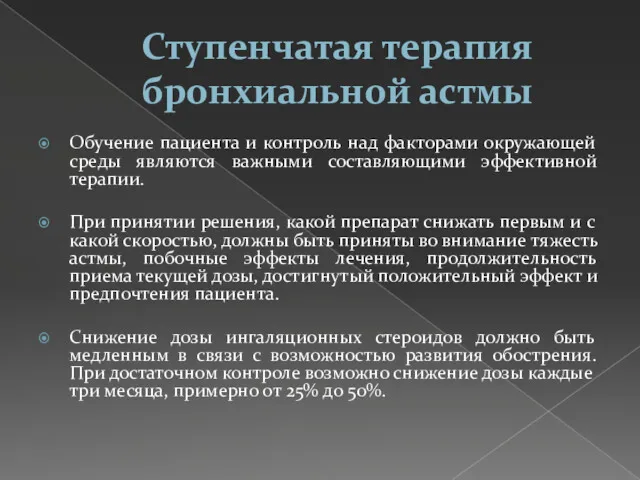 Ступенчатая терапия бронхиальной астмы

Обучение пациента и контроль над факторами окружающей среды являются важными составляющими эффективной терапии.

При принятии решения, какой препарат снижать первым и с какой скоростью, должны быть приняты во внимание тяжесть астмы, побочные эффекты лечения, продолжительность приема текущей дозы, достигнутый положительный эффект и предпочтения пациента.

Снижение дозы ингаляционных стероидов должно быть медленным в связи с возможностью развития обострения. При достаточном контроле возможно снижение дозы каждые три месяца, примерно от 25% до 50%.